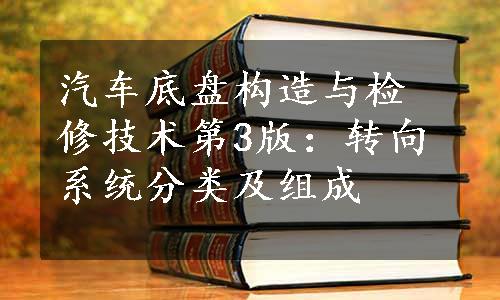 汽车底盘构造与检修技术第3版：转向系统分类及组成